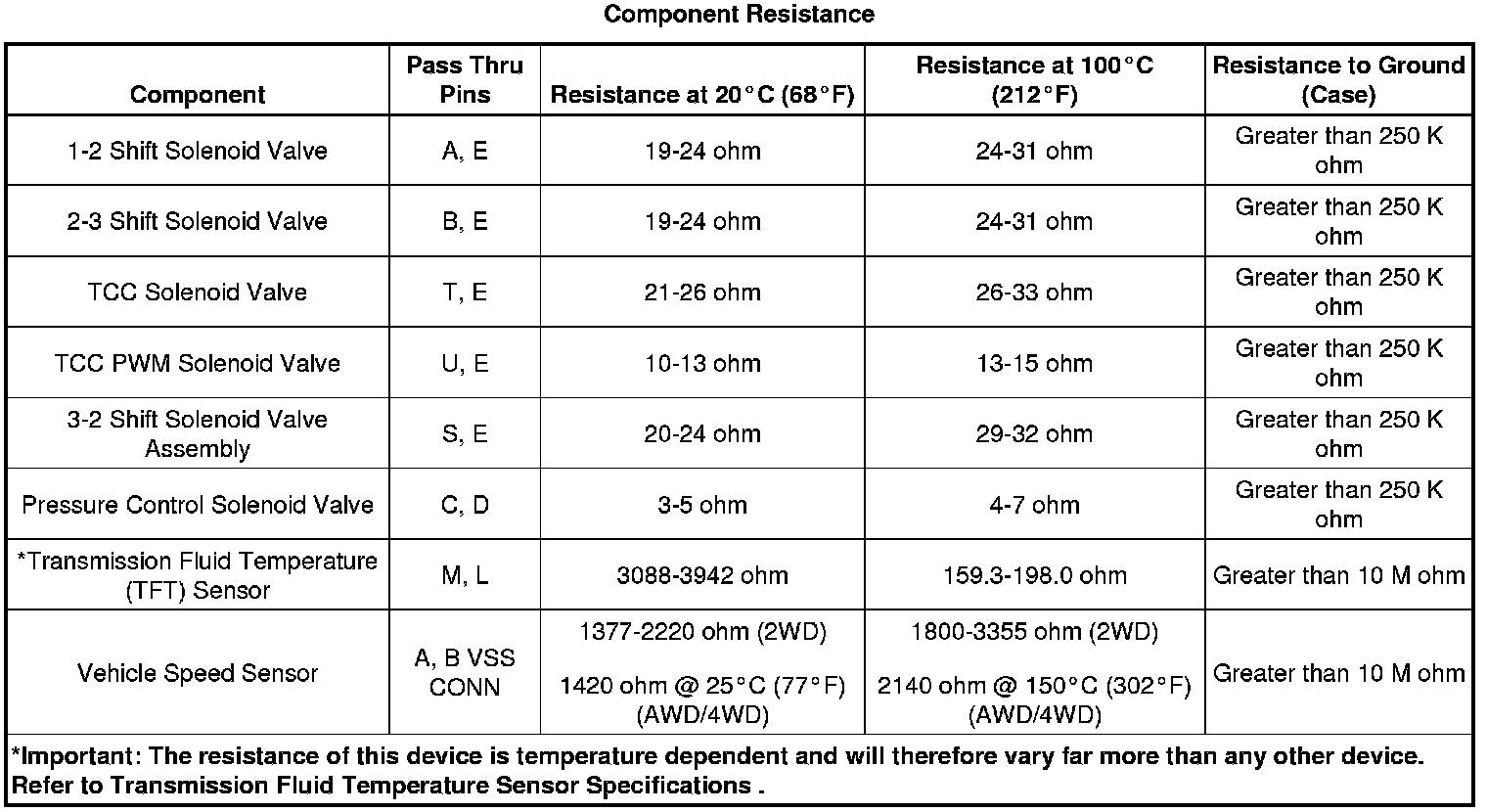 Component Resistance

| Component | Pass Thru Pins | Resistance at 20°C (68°F) | Resistance at 100°C (212°F) | Resistance to Ground (Case) |
|---|---|---|---|---|
| 1-2 Shift Solenoid Valve | A, E | 19-24 ohm | 24-31 ohm | Greater than 250 K ohm |
| 2-3 Shift Solenoid Valve | B, E | 19-24 ohm | 24-31 ohm | Greater than 250 K ohm |
| TCC Solenoid Valve | T, E | 21-26 ohm | 26-33 ohm | Greater than 250 K ohm |
| TCC PWM Solenoid Valve | U, E | 10-13 ohm | 13-15 ohm | Greater than 250 K ohm |
| 3-2 Shift Solenoid Valve Assembly | S, E | 20-24 ohm | 29-32 ohm | Greater than 250 K ohm |
| Pressure Control Solenoid Valve | C, D | 3-5 ohm | 4-7 ohm | Greater than 250 K ohm |
| *Transmission Fluid Temperature (TFT) Sensor | M, L | 3088-3942 ohm | 159.3-198.0 ohm | Greater than 10 M ohm |
| Vehicle Speed Sensor | A, B VSS CONN | 1377-2220 ohm (2WD) 1420 ohm @ 25°C (77°F) (AWD/4WD) | 1800-3355 ohm (2WD) 2140 ohm @ 150°C (302°F) (AWD/4WD) | Greater than 10 M ohm |

*Important: The resistance of this device is temperature dependent and will therefore vary far more than any other device. Refer to Transmission Fluid Temperature Sensor Specifications .